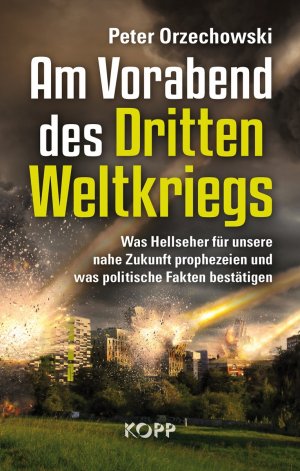 Peter Orzechowski

Am Vorabend des Dritten Weltkriegs

Was Hellseher für unsere nahe Zukunft prophezeien und was politische Fakten bestätigen

KOPP